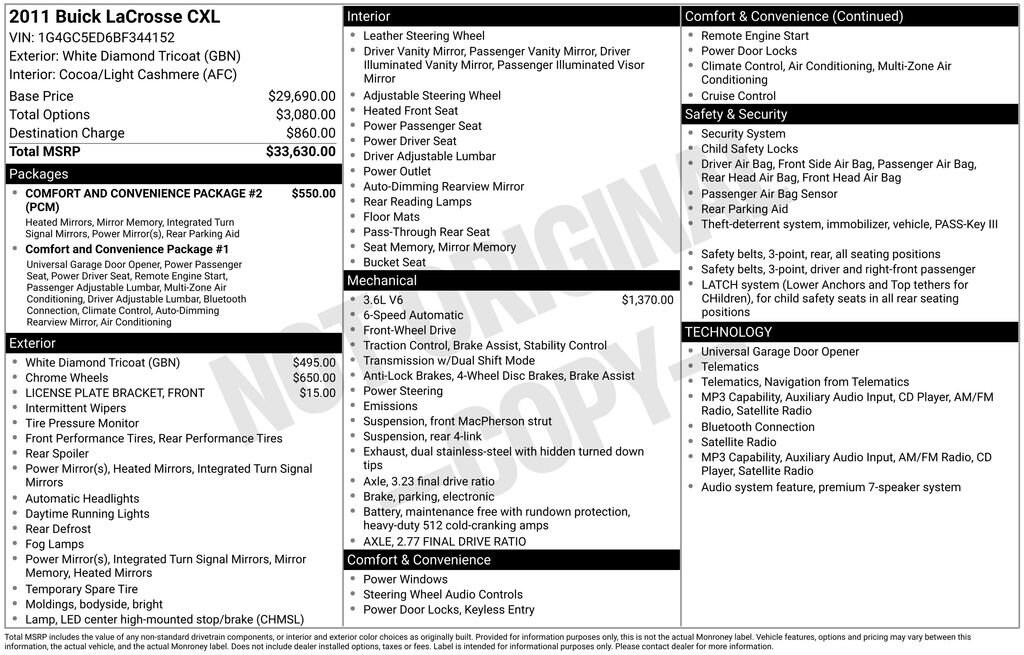 2011 Buick LaCrosse CXL
VIN: 1G4GC5ED6BF344152
Exterior: White Diamond Tricoat (GBN)
Interior: Cocoa/Light Cashmere (AFC)

Base Price $29,690.00
Total Options $3,080.00
Destination Charge $860.00
Total MSRP $33,630.00

Packages
• COMFORT AND CONVENIENCE PACKAGE #2 (PCM) $550.00
Heated Mirrors, Mirror Memory, Integrated Turn Signal Mirrors, Power Mirror(s), Rear Parking Aid
• Comfort and Convenience Package #1
Universal Garage Door Opener, Power Passenger Seat, Power Driver Seat, Remote Engine Start, Passenger Adjustable Lumbar, Multi-Zone Air Conditioning, Driver Adjustable Lumbar, Bluetooth Connection, Climate Control, Auto-Dimming Rearview Mirror, Air Conditioning

Exterior
• White Diamond Tricoat (GBN) $495.00
• Chrome Wheels $650.00
• LICENSE PLATE BRACKET, FRONT $15.00
• Intermittent Wipers
• Tire Pressure Monitor
• Front Performance Tires, Rear Performance Tires
• Rear Spoiler
• Power Mirror(s), Heated Mirrors, Integrated Turn Signal Mirrors
• Automatic Headlights
• Daytime Running Lights
• Rear Defrost
• Fog Lamps
• Power Mirror(s), Integrated Turn Signal Mirrors, Mirror Memory, Heated Mirrors
• Temporary Spare Tire
• Moldings, bodyside, bright
• Lamp, LED center high-mounted stop/brake (CHMSL)

Interior
• Leather Steering Wheel
• Driver Vanity Mirror, Passenger Vanity Mirror, Driver Illuminated Vanity Mirror, Passenger Illuminated Visor Mirror
• Adjustable Steering Wheel
• Heated Front Seat
• Power Passenger Seat
• Power Driver Seat
• Driver Adjustable Lumbar
• Power Outlet
• Auto-Dimming Rearview Mirror
• Rear Reading Lamps
• Floor Mats
• Pass-Through Rear Seat
• Seat Memory, Mirror Memory
• Bucket Seat

Mechanical
• 3.6L V6 $1,370.00
• 6-Speed Automatic
• Front-Wheel Drive
• Traction Control, Brake Assist, Stability Control
• Transmission w/Dual Shift Mode
• Anti-Lock Brakes, 4-Wheel Disc Brakes, Brake Assist
• Power Steering
• Emissions
• Suspension, front MacPherson strut
• Suspension, rear 4-link
• Exhaust, dual stainless-steel with hidden turned down tips
• Axle, 3.23 final drive ratio
• Brake, parking, electronic
• Battery, maintenance free with rundown protection, heavy-duty 512 cold-cranking amps
• AXLE, 2.77 FINAL DRIVE RATIO

Comfort & Convenience
• Power Windows
• Steering Wheel Audio Controls
• Power Door Locks, Keyless Entry

Comfort & Convenience (Continued)
• Remote Engine Start
• Power Door Locks
• Climate Control, Air Conditioning, Multi-Zone Air Conditioning
• Cruise Control

Safety & Security
• Security System
• Child Safety Locks
• Driver Air Bag, Front Side Air Bag, Passenger Air Bag, Rear Head Air Bag, Front Head Air Bag
• Passenger Air Bag Sensor
• Rear Parking Aid
• Theft-deterrent system, immobilizer, vehicle, PASS-Key III
• Safety belts, 3-point, rear, all seating positions
• Safety belts, 3-point, driver and right-front passenger
• LATCH system (Lower Anchors and Top tethers for CHildren), for child safety seats in all rear seating positions

TECHNOLOGY
• Universal Garage Door Opener
• Telematics
• Telematics, Navigation from Telematics
• MP3 Capability, Auxiliary Audio Input, CD Player, AM/FM Radio, Satellite Radio
• Bluetooth Connection
• Satellite Radio
• MP3 Capability, Auxiliary Audio Input, AM/FM Radio, CD Player, Satellite Radio
• Audio system feature, premium 7-speaker system

Total MSRP includes the value of any non-standard drivetrain components, or interior and exterior color choices as originally built. Provided for information purposes only, this is not the actual Monroney label. Vehicle features, options and pricing may vary between this information, the actual vehicle, and the actual Monroney label. Does not include dealer installed options, taxes or fees. Label is intended for informational purposes only. Please contact dealer for more information.

NOT ORIGINAL - COPY -